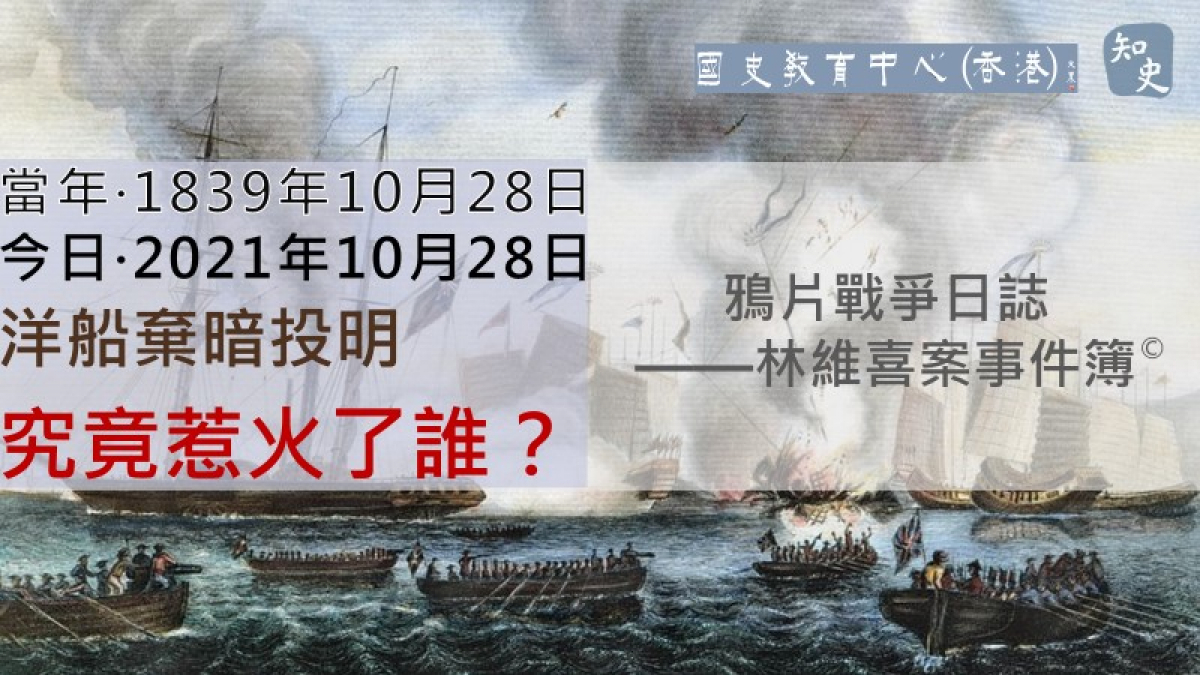 國史教育中心(香港)

知史

當年·1839年10月28日
今日·2021年10月28日
洋船棄暗投明
究竟惹火了誰？

鴉片戰爭日誌
——林維喜案事件簿©